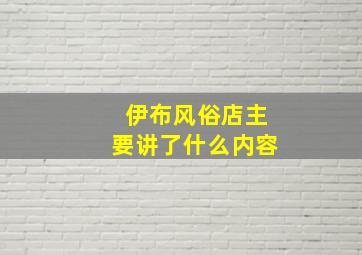 伊布风俗店主
要讲了什么内容